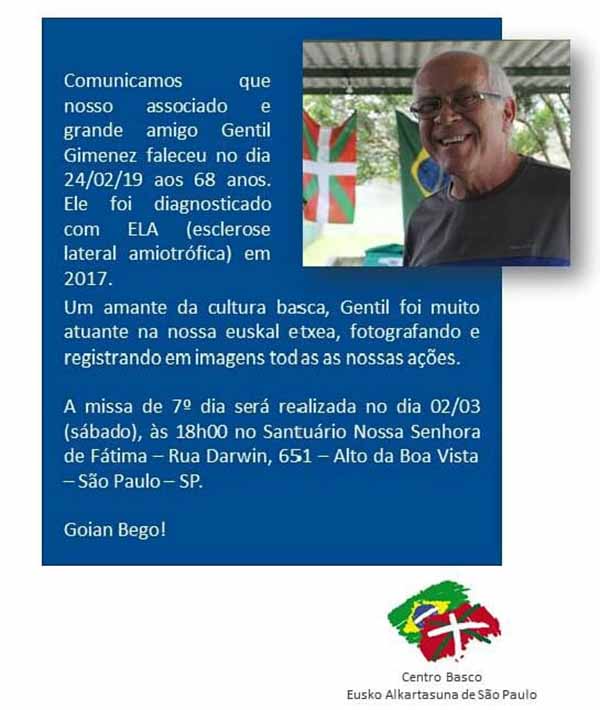 Comunicamos que nosso associado e grande amigo Gentil Gimenez faleceu no dia 24/02/19 aos 68 anos. Ele foi diagnosticado com ELA (esclerose lateral amiotrófica) em 2017.
Um amante da cultura basca, Gentil foi muito atuante na nossa euskal etxea, fotografando e registrando em imagens todas as nossas ações.

A missa de 7º dia será realizada no dia 02/03 (sábado), às 18h00 no Santuário Nossa Senhora de Fátima – Rua Darwin, 651 – Alto da Boa Vista – São Paulo – SP.

Goian Bego!

Centro Basco
Eusko Alkartasuna de São Paulo